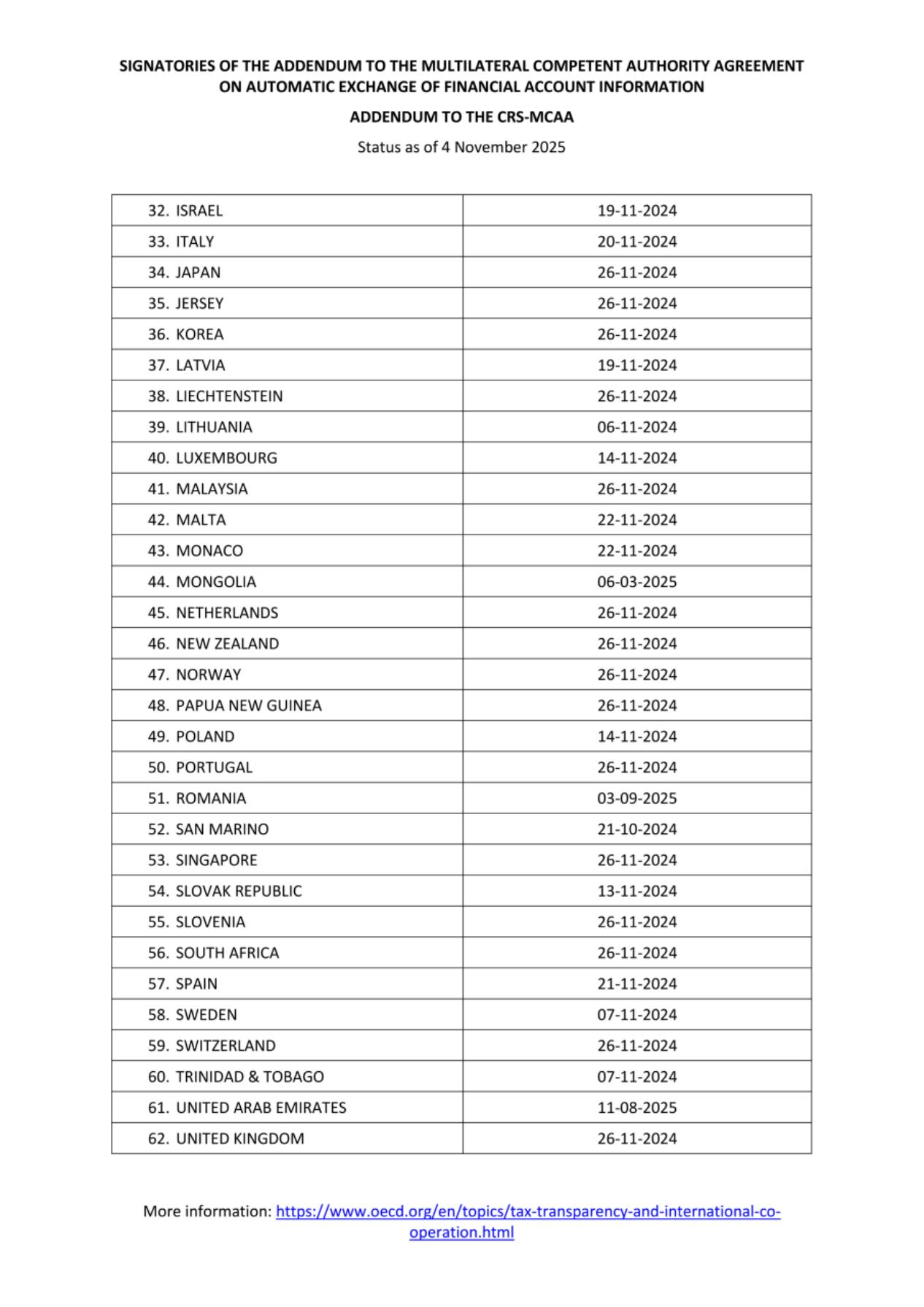 SIGNATORIES OF THE ADDENDUM TO THE MULTILATERAL COMPETENT AUTHORITY AGREEMENT ON AUTOMATIC EXCHANGE OF FINANCIAL ACCOUNT INFORMATION

ADDENDUM TO THE CRS-MCAA

Status as of 4 November 2025

| | |
|---|---|
| 32. ISRAEL | 19-11-2024 |
| 33. ITALY | 20-11-2024 |
| 34. JAPAN | 26-11-2024 |
| 35. JERSEY | 26-11-2024 |
| 36. KOREA | 26-11-2024 |
| 37. LATVIA | 19-11-2024 |
| 38. LIECHTENSTEIN | 26-11-2024 |
| 39. LITHUANIA | 06-11-2024 |
| 40. LUXEMBOURG | 14-11-2024 |
| 41. MALAYSIA | 26-11-2024 |
| 42. MALTA | 22-11-2024 |
| 43. MONACO | 22-11-2024 |
| 44. MONGOLIA | 06-03-2025 |
| 45. NETHERLANDS | 26-11-2024 |
| 46. NEW ZEALAND | 26-11-2024 |
| 47. NORWAY | 26-11-2024 |
| 48. PAPUA NEW GUINEA | 26-11-2024 |
| 49. POLAND | 14-11-2024 |
| 50. PORTUGAL | 26-11-2024 |
| 51. ROMANIA | 03-09-2025 |
| 52. SAN MARINO | 21-10-2024 |
| 53. SINGAPORE | 26-11-2024 |
| 54. SLOVAK REPUBLIC | 13-11-2024 |
| 55. SLOVENIA | 26-11-2024 |
| 56. SOUTH AFRICA | 26-11-2024 |
| 57. SPAIN | 21-11-2024 |
| 58. SWEDEN | 07-11-2024 |
| 59. SWITZERLAND | 26-11-2024 |
| 60. TRINIDAD & TOBAGO | 07-11-2024 |
| 61. UNITED ARAB EMIRATES | 11-08-2025 |
| 62. UNITED KINGDOM | 26-11-2024 |

More information: https://www.oecd.org/en/topics/tax-transparency-and-international-co-operation.html